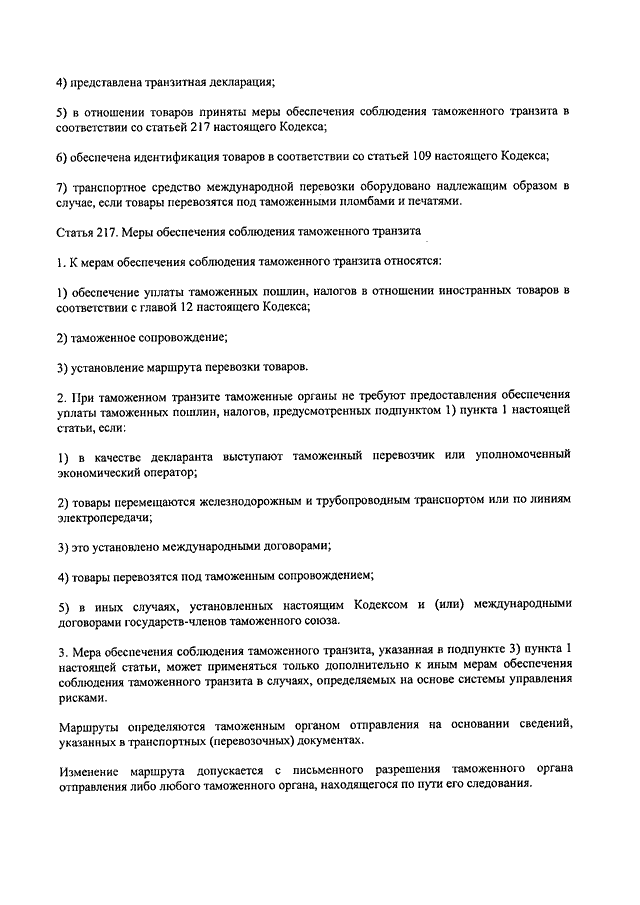 4) представлена транзитная декларация;

5) в отношении товаров приняты меры обеспечения соблюдения таможенного транзита в соответствии со статьей 217 настоящего Кодекса;

6) обеспечена идентификация товаров в соответствии со статьей 109 настоящего Кодекса;

7) транспортное средство международной перевозки оборудовано надлежащим образом в случае, если товары перевозятся под таможенными пломбами и печатями.

Статья 217. Меры обеспечения соблюдения таможенного транзита

1. К мерам обеспечения соблюдения таможенного транзита относятся:

1) обеспечение уплаты таможенных пошлин, налогов в отношении иностранных товаров в соответствии с главой 12 настоящего Кодекса;

2) таможенное сопровождение;

3) установление маршрута перевозки товаров.

2. При таможенном транзите таможенные органы не требуют предоставления обеспечения уплаты таможенных пошлин, налогов, предусмотренных подпунктом 1) пункта 1 настоящей статьи, если:

1) в качестве декларанта выступают таможенный перевозчик или уполномоченный экономический оператор;

2) товары перемещаются железнодорожным и трубопроводным транспортом или по линиям электропередачи;

3) это установлено международными договорами;

4) товары перевозятся под таможенным сопровождением;

5) в иных случаях, установленных настоящим Кодексом и (или) международными договорами государств-членов таможенного союза.

3. Мера обеспечения соблюдения таможенного транзита, указанная в подпункте 3) пункта 1 настоящей статьи, может применяться только дополнительно к иным мерам обеспечения соблюдения таможенного транзита в случаях, определяемых на основе системы управления рисками.

Маршруты определяются таможенным органом отправления на основании сведений, указанных в транспортных (перевозочных) документах.

Изменение маршрута допускается с письменного разрешения таможенного органа отправления либо любого таможенного органа, находящегося по пути его следования.